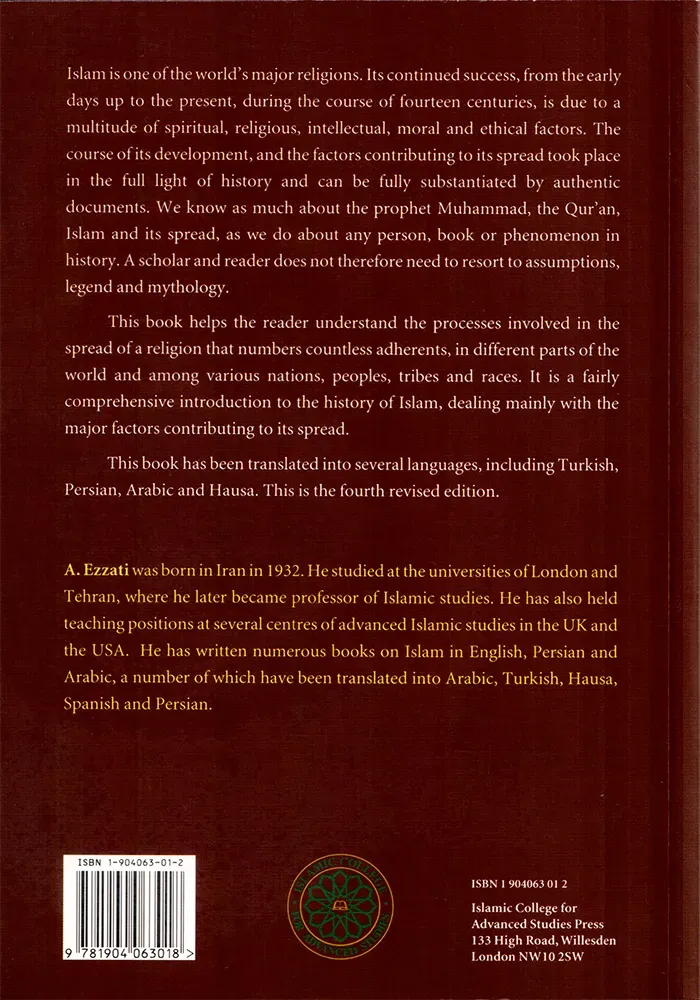 Islam is one of the world's major religions. Its continued success, from the early days up to the present, during the course of fourteen centuries, is due to a multitude of spiritual, religious, intellectual, moral and ethical factors. The course of its development, and the factors contributing to its spread took place in the full light of history and can be fully substantiated by authentic documents. We know as much about the prophet Muhammad, the Qur'an, Islam and its spread, as we do about any person, book or phenomenon in history. A scholar and reader does not therefore need to resort to assumptions, legend and mythology.

This book helps the reader understand the processes involved in the spread of a religion that numbers countless adherents, in different parts of the world and among various nations, peoples, tribes and races. It is a fairly comprehensive introduction to the history of Islam, dealing mainly with the major factors contributing to its spread.

This book has been translated into several languages, including Turkish, Persian, Arabic and Hausa. This is the fourth revised edition.

A. Ezzati was born in Iran in 1932. He studied at the universities of London and Tehran, where he later became professor of Islamic studies. He has also held teaching positions at several centres of advanced Islamic studies in the UK and the USA. He has written numerous books on Islam in English, Persian and Arabic, a number of which have been translated into Arabic, Turkish, Hausa, Spanish and Persian.

ISBN 1-904063-01-2

9 781904 063018 >

ISLAMIC COLLEGE FOR ADVANCED STUDIES

ISBN 1 904063 01 2

Islamic College for Advanced Studies Press
133 High Road, Willesden
London NW10 2SW